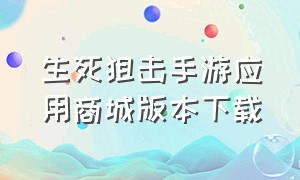 生死狙击手游应用商城版本下载